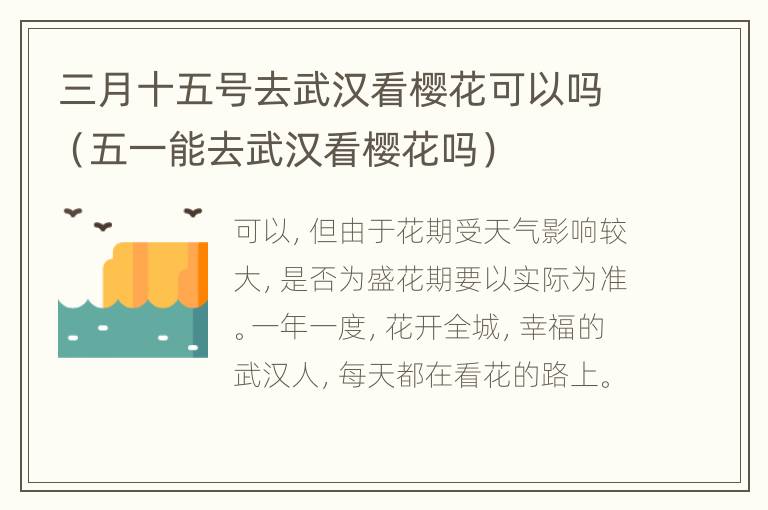 三月十五号去武汉看樱花可以吗（五一能去武汉看樱花吗）

可以, 但由于花期受天气影响较大, 是否为盛花期要以实际为准。一年一度, 花开全城, 幸福的武汉人, 每天都在看花的路上。